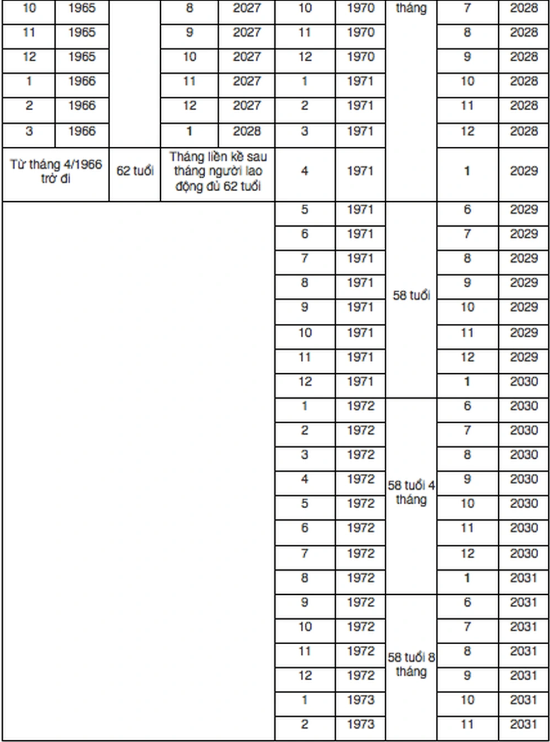 | 10 | 1965 | | 8 | 2027 | 10 | 1970 | tháng | 7 | 2028 |
|---|---|---|---|---|---|---|---|---|---|
| 11 | 1965 | | 9 | 2027 | 11 | 1970 | | 8 | 2028 |
| 12 | 1965 | | 10 | 2027 | 12 | 1970 | | 9 | 2028 |
| 1 | 1966 | | 11 | 2027 | 1 | 1971 | | 10 | 2028 |
| 2 | 1966 | | 12 | 2027 | 2 | 1971 | | 11 | 2028 |
| 3 | 1966 | | 1 | 2028 | 3 | 1971 | | 12 | 2028 |
| Từ tháng 4/1966 trở đi | | 62 tuổi | Tháng liền kề sau tháng người lao động đủ 62 tuổi | | 4 | 1971 | | 1 | 2029 |
| | | | | | 5 | 1971 | 58 tuổi | 6 | 2029 |
| | | | | | 6 | 1971 | | 7 | 2029 |
| | | | | | 7 | 1971 | | 8 | 2029 |
| | | | | | 8 | 1971 | | 9 | 2029 |
| | | | | | 9 | 1971 | | 10 | 2029 |
| | | | | | 10 | 1971 | | 11 | 2029 |
| | | | | | 11 | 1971 | | 12 | 2029 |
| | | | | | 12 | 1971 | | 1 | 2030 |
| | | | | | 1 | 1972 | 58 tuổi 4 tháng | 6 | 2030 |
| | | | | | 2 | 1972 | | 7 | 2030 |
| | | | | | 3 | 1972 | | 8 | 2030 |
| | | | | | 4 | 1972 | | 9 | 2030 |
| | | | | | 5 | 1972 | | 10 | 2030 |
| | | | | | 6 | 1972 | | 11 | 2030 |
| | | | | | 7 | 1972 | | 12 | 2030 |
| | | | | | 8 | 1972 | | 1 | 2031 |
| | | | | | 9 | 1972 | 58 tuổi 8 tháng | 6 | 2031 |
| | | | | | 10 | 1972 | | 7 | 2031 |
| | | | | | 11 | 1972 | | 8 | 2031 |
| | | | | | 12 | 1972 | | 9 | 2031 |
| | | | | | 1 | 1973 | | 10 | 2031 |
| | | | | | 2 | 1973 | | 11 | 2031 |